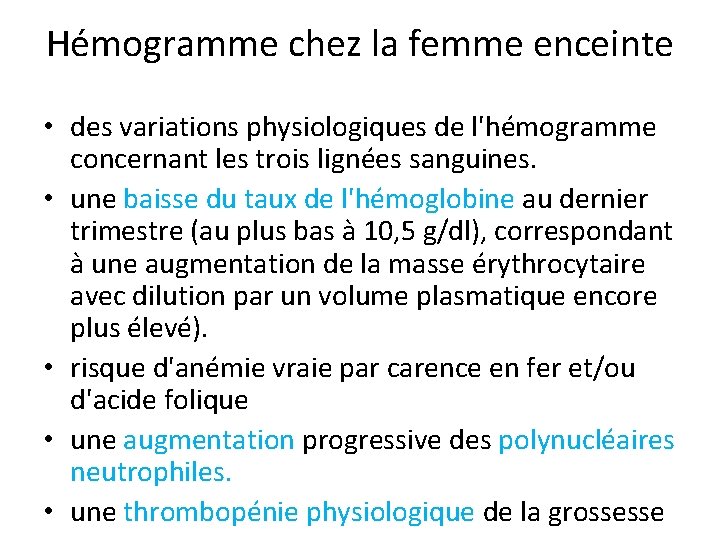 Hémogramme chez la femme enceinte

• des variations physiologiques de l'hémogramme concernant les trois lignées sanguines.

• une baisse du taux de l'hémoglobine au dernier trimestre (au plus bas à 10,5 g/dl), correspondant à une augmentation de la masse érythrocytaire avec dilution par un volume plasmatique encore plus élevé).

• risque d'anémie vraie par carence en fer et/ou d'acide folique

• une augmentation progressive des polynucléaires neutrophiles.

• une thrombopénie physiologique de la grossesse